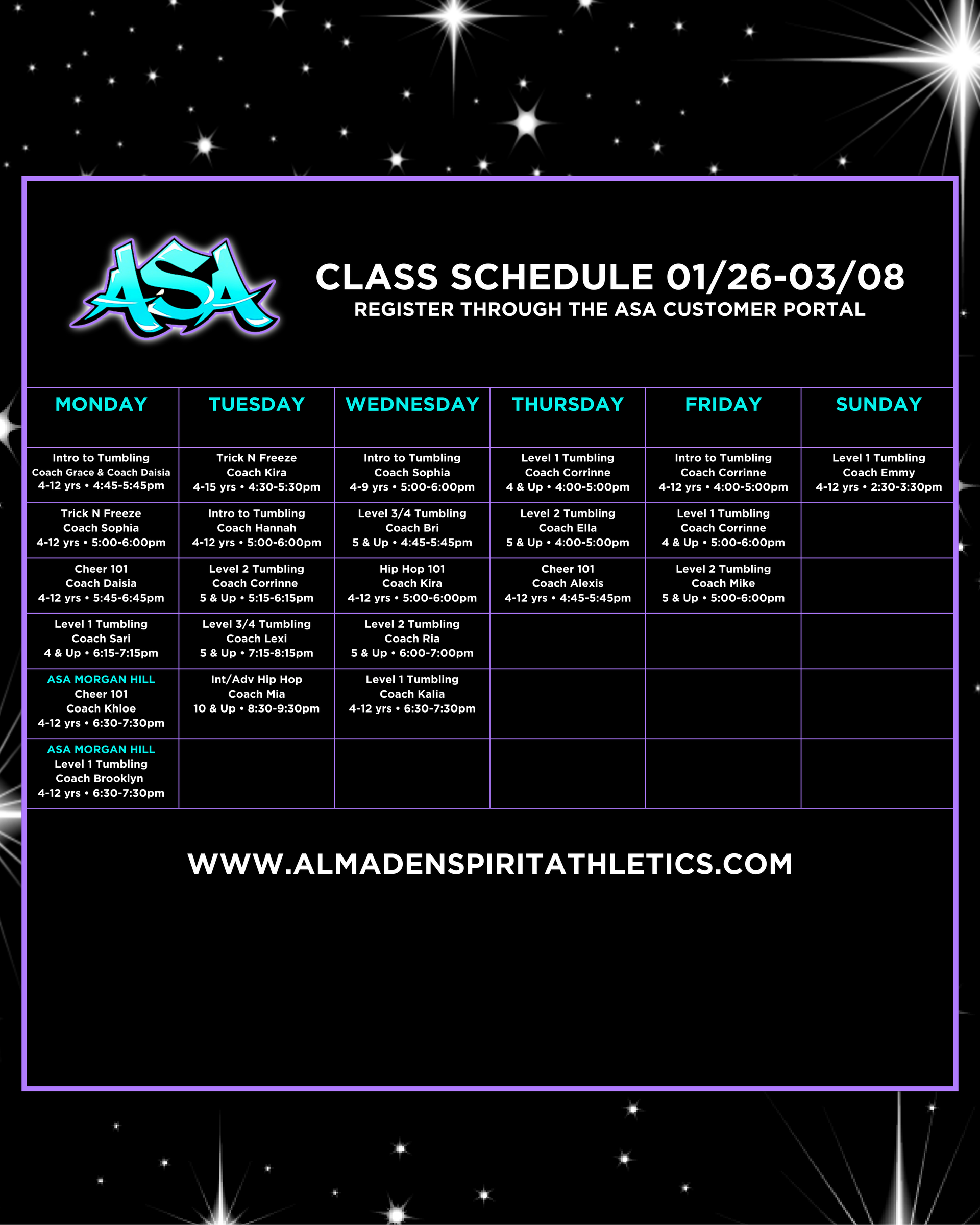 ASA

CLASS SCHEDULE 01/26-03/08
REGISTER THROUGH THE ASA CUSTOMER PORTAL

| MONDAY | TUESDAY | WEDNESDAY | THURSDAY | FRIDAY | SUNDAY |
|---|---|---|---|---|---|
| Intro to Tumbling Coach Grace & Coach Daisia 4-12 yrs • 4:45-5:45pm | Trick N Freeze Coach Kira 4-15 yrs • 4:30-5:30pm | Intro to Tumbling Coach Sophia 4-9 yrs • 5:00-6:00pm | Level 1 Tumbling Coach Corrinne 4 & Up • 4:00-5:00pm | Intro to Tumbling Coach Corrinne 4-12 yrs • 4:00-5:00pm | Level 1 Tumbling Coach Emmy 4-12 yrs • 2:30-3:30pm |
| Trick N Freeze Coach Sophia 4-12 yrs • 5:00-6:00pm | Intro to Tumbling Coach Hannah 4-12 yrs • 5:00-6:00pm | Level 3/4 Tumbling Coach Bri 5 & Up • 4:45-5:45pm | Level 2 Tumbling Coach Ella 5 & Up • 4:00-5:00pm | Level 1 Tumbling Coach Corrinne 4 & Up • 5:00-6:00pm | |
| Cheer 101 Coach Daisia 4-12 yrs • 5:45-6:45pm | Level 2 Tumbling Coach Corrinne 5 & Up • 5:15-6:15pm | Hip Hop 101 Coach Kira 4-12 yrs • 5:00-6:00pm | Cheer 101 Coach Alexis 4-12 yrs • 4:45-5:45pm | Level 2 Tumbling Coach Mike 5 & Up • 5:00-6:00pm | |
| Level 1 Tumbling Coach Sari 4 & Up • 6:15-7:15pm | Level 3/4 Tumbling Coach Lexi 5 & Up • 7:15-8:15pm | Level 2 Tumbling Coach Ria 5 & Up • 6:00-7:00pm | | | |
| ASA MORGAN HILL Cheer 101 Coach Khloe 4-12 yrs • 6:30-7:30pm | Int/Adv Hip Hop Coach Mia 10 & Up • 8:30-9:30pm | Level 1 Tumbling Coach Kalia 4-12 yrs • 6:30-7:30pm | | | |
| ASA MORGAN HILL Level 1 Tumbling Coach Brooklyn 4-12 yrs • 6:30-7:30pm | | | | | |

WWW.ALMADENSPIRITATHLETICS.COM